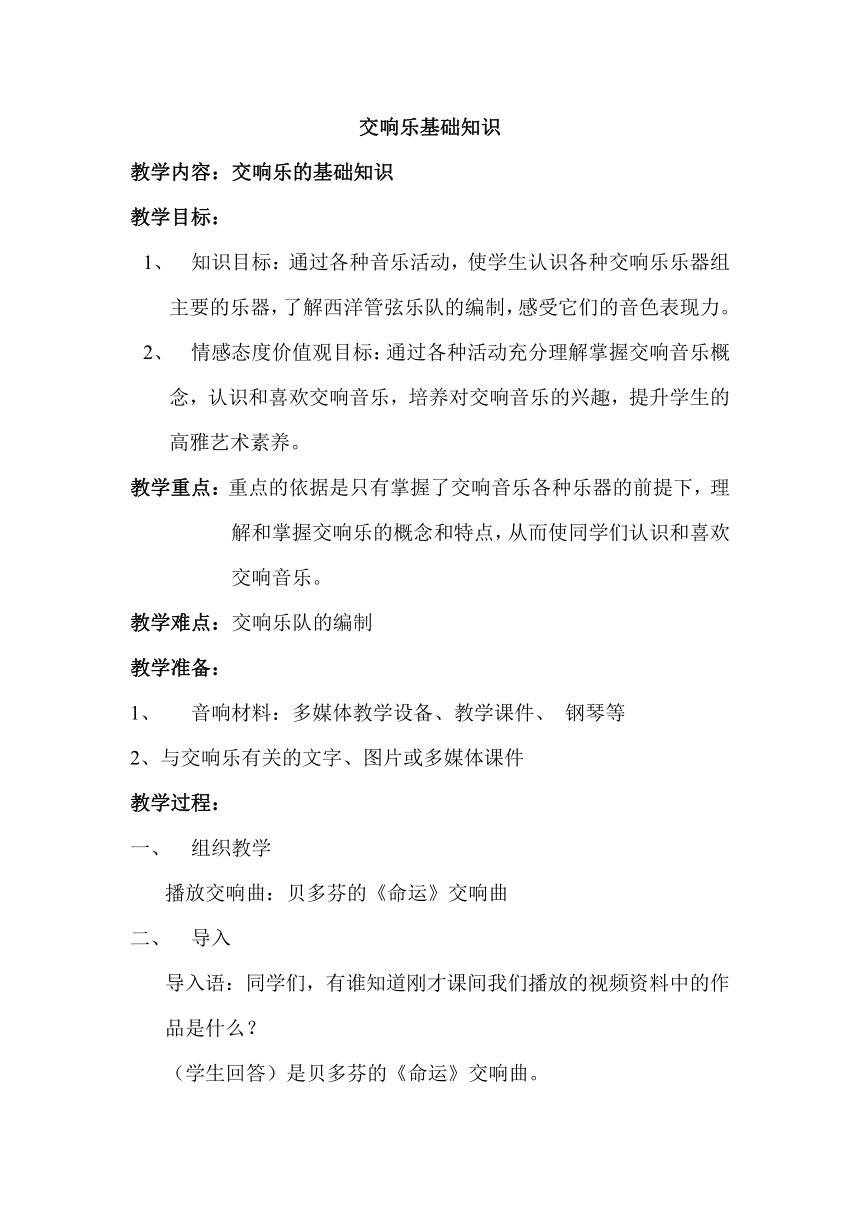 交响乐基础知识

教学内容：交响乐的基础知识

教学目标：

1、 知识目标：通过各种音乐活动，使学生认识各种交响乐乐器组主要的乐器，了解西洋管弦乐队的编制，感受它们的音色表现力。

2、 情感态度价值观目标：通过各种活动充分理解掌握交响音乐概念，认识和喜欢交响音乐，培养对交响音乐的兴趣，提升学生的高雅艺术素养。

教学重点：重点的依据是只有掌握了交响音乐各种乐器的前提下，理解和掌握交响乐的概念和特点，从而使同学们认识和喜欢交响音乐。

教学难点：交响乐队的编制

教学准备：

1、 音响材料：多媒体教学设备、教学课件、 钢琴等

2、与交响乐有关的文字、图片或多媒体课件

教学过程：

一、 组织教学

播放交响曲：贝多芬的《命运》交响曲

二、 导入

导入语：同学们，有谁知道刚才课间我们播放的视频资料中的作品是什么？

（学生回答）是贝多芬的《命运》交响曲。